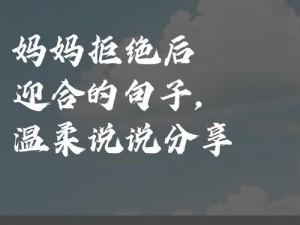 妈妈拒绝后
迎合的句子，
温柔说说分享